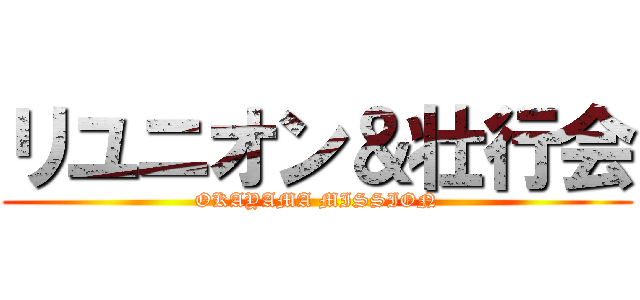 リユニオン&壮行会
OKAYAMA MISSION